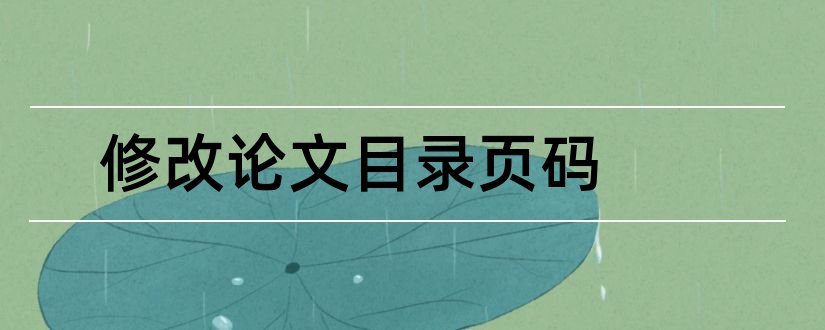 修改论文目录页码